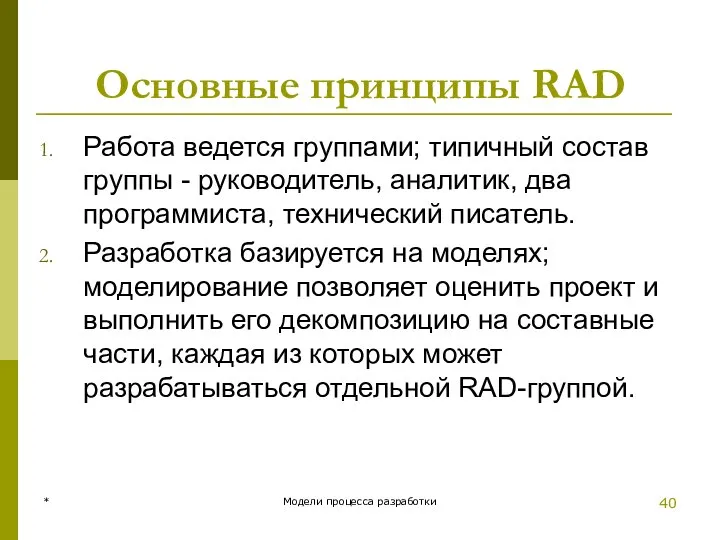 Основные принципы RAD

1. Работа ведется группами; типичный состав группы - руководитель, аналитик, два программиста, технический писатель.
2. Разработка базируется на моделях; моделирование позволяет оценить проект и выполнить его декомпозицию на составные части, каждая из которых может разрабатываться отдельной RAD-группой.

*

Модели процесса разработки

40